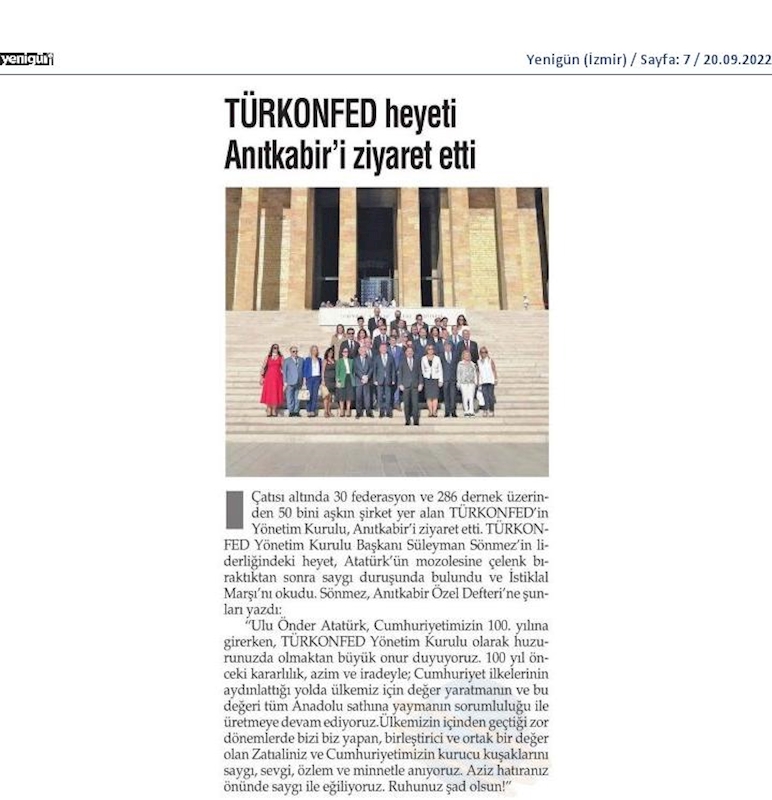 yenigün

Yenigün (İzmir) / Sayfa: 7 / 20.09.2022

TÜRKONFED heyeti Anıtkabir'i ziyaret etti

Çatısı altında 30 federasyon ve 286 dernek üzerinden 50 bini aşkın şirket yer alan TÜRKONFED'in Yönetim Kurulu, Anıtkabir'i ziyaret etti. TÜRKONFED Yönetim Kurulu Başkanı Süleyman Sönmez'in liderliğindeki heyet, Atatürk'ün mozolesine çelenk bıraktıktan sonra saygı duruşunda bulundu ve İstiklal Marşı'nı okudu. Sönmez, Anıtkabir Özel Defteri'ne şunları yazdı:

"Ulu Önder Atatürk, Cumhuriyetimizin 100. yılına girerken, TÜRKONFED Yönetim Kurulu olarak huzurunuzda olmaktan büyük onur duyuyoruz. 100 yıl önceki kararlılık, azim ve iradeyle; Cumhuriyet ilkelerinin aydınlattığı yolda ülkemiz için değer yaratmanın ve bu değeri tüm Anadolu sathına yaymanın sorumluluğu ile üretmeye devam ediyoruz.Ülkemizin içinden geçtiği zor dönemlerde bizi biz yapan, birleştirici ve ortak bir değer olan Zatıaliniz ve Cumhuriyetimizin kurucu kuşaklarını saygı, sevgi, özlem ve minnetle anıyoruz. Aziz hatıranız önünde saygı ile eğiliyoruz. Ruhunuz şad olsun!"